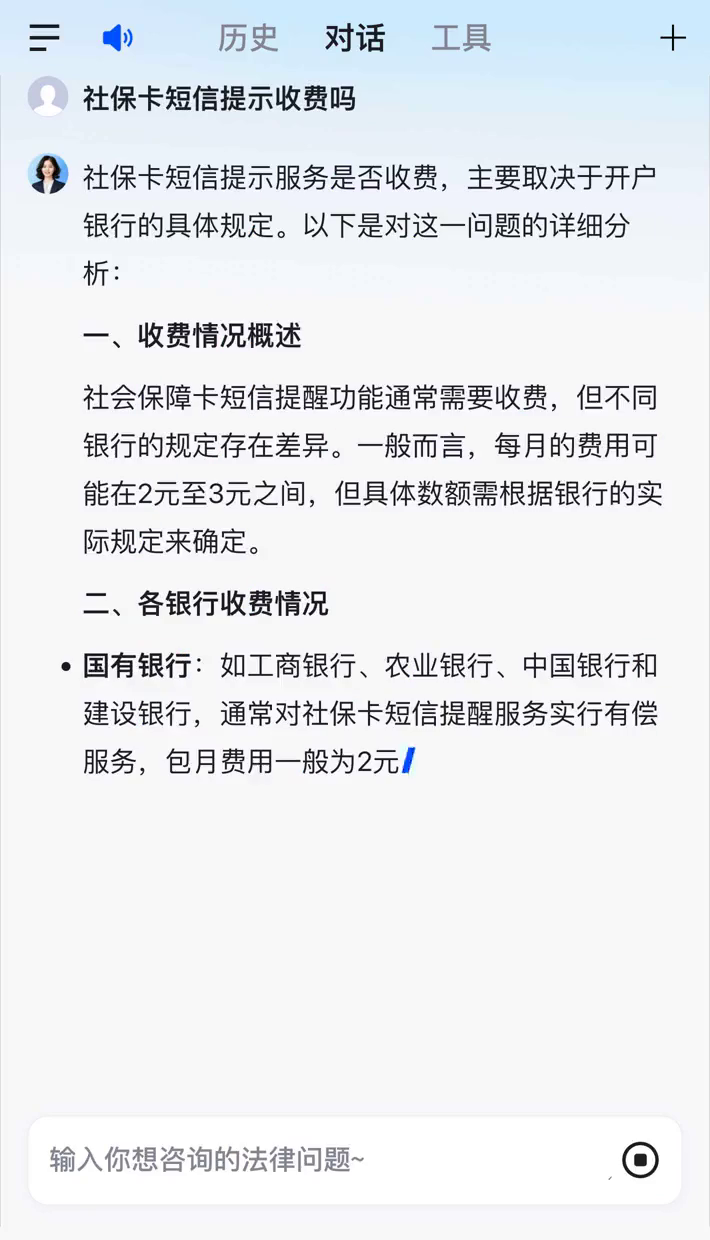 历史 对话 工具

社保卡短信提示收费吗

社保卡短信提示服务是否收费，主要取决于开户银行的具体规定。以下是对这一问题的详细分析：

一、收费情况概述

社会保障卡短信提醒功能通常需要收费，但不同银行的规定存在差异。一般而言，每月的费用可能在2元至3元之间，但具体数额需根据银行的实际规定来确定。

二、各银行收费情况

• 国有银行：如工商银行、农业银行、中国银行和建设银行，通常对社保卡短信提醒服务实行有偿服务，包月费用一般为2元

输入你想咨询的法律问题~